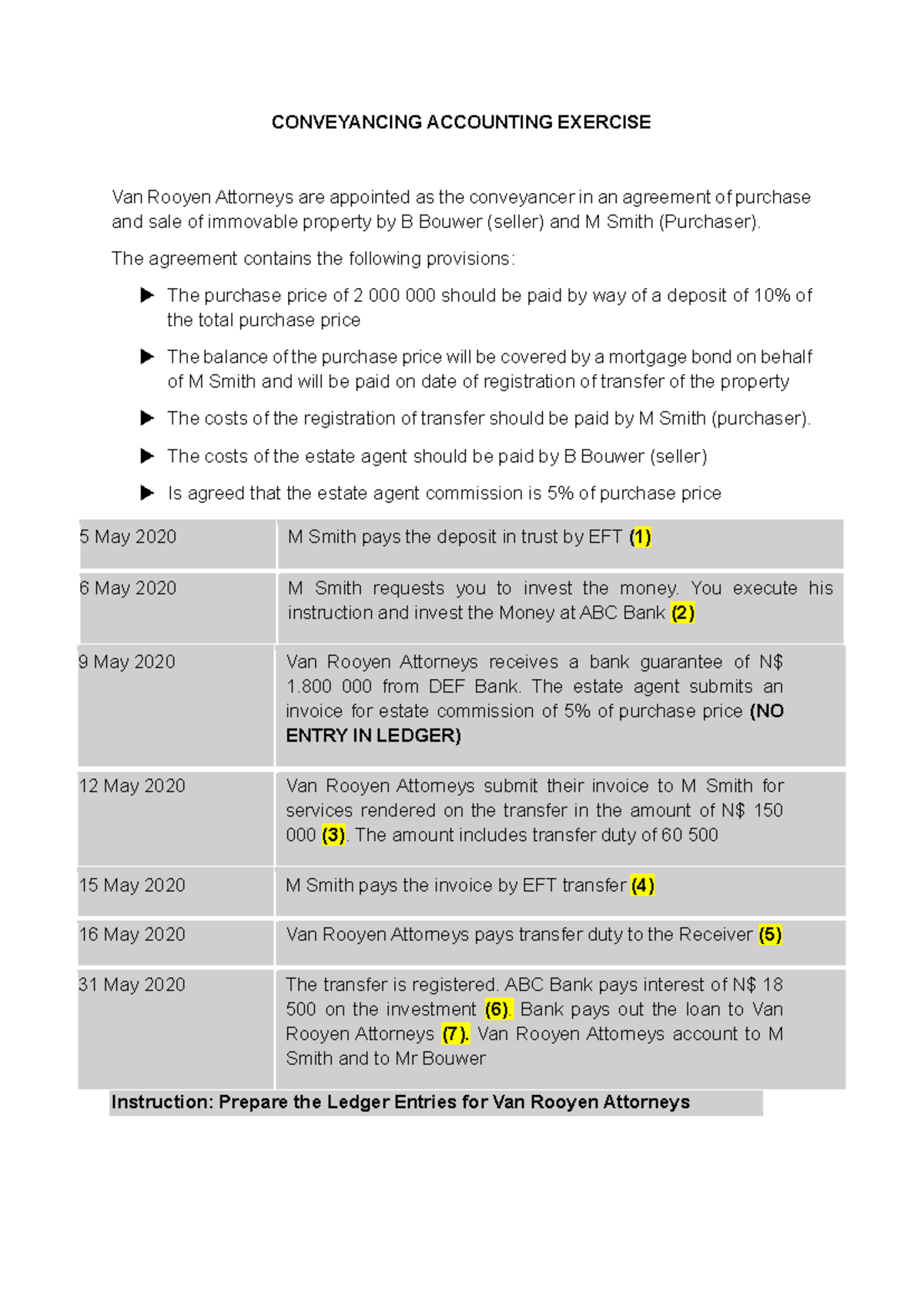 CONVEYANCING ACCOUNTING EXERCISE

Van Rooyen Attorneys are appointed as the conveyancer in an agreement of purchase and sale of immovable property by B Bouwer (seller) and M Smith (Purchaser).

The agreement contains the following provisions:

▶ The purchase price of 2 000 000 should be paid by way of a deposit of 10% of the total purchase price

▶ The balance of the purchase price will be covered by a mortgage bond on behalf of M Smith and will be paid on date of registration of transfer of the property

▶ The costs of the registration of transfer should be paid by M Smith (purchaser).

▶ The costs of the estate agent should be paid by B Bouwer (seller)

▶ Is agreed that the estate agent commission is 5% of purchase price

| 5 May 2020 | M Smith pays the deposit in trust by EFT (1) |
|---|---|
| 6 May 2020 | M Smith requests you to invest the money. You execute his instruction and invest the Money at ABC Bank (2) |
| 9 May 2020 | Van Rooyen Attorneys receives a bank guarantee of N$ 1.800 000 from DEF Bank. The estate agent submits an invoice for estate commission of 5% of purchase price (NO ENTRY IN LEDGER) |
| 12 May 2020 | Van Rooyen Attorneys submit their invoice to M Smith for services rendered on the transfer in the amount of N$ 150 000 (3). The amount includes transfer duty of 60 500 |
| 15 May 2020 | M Smith pays the invoice by EFT transfer (4) |
| 16 May 2020 | Van Rooyen Attorneys pays transfer duty to the Receiver (5) |
| 31 May 2020 | The transfer is registered. ABC Bank pays interest of N$ 18 500 on the investment (6). Bank pays out the loan to Van Rooyen Attorneys (7). Van Rooyen Attorneys account to M Smith and to Mr Bouwer |

Instruction: Prepare the Ledger Entries for Van Rooyen Attorneys